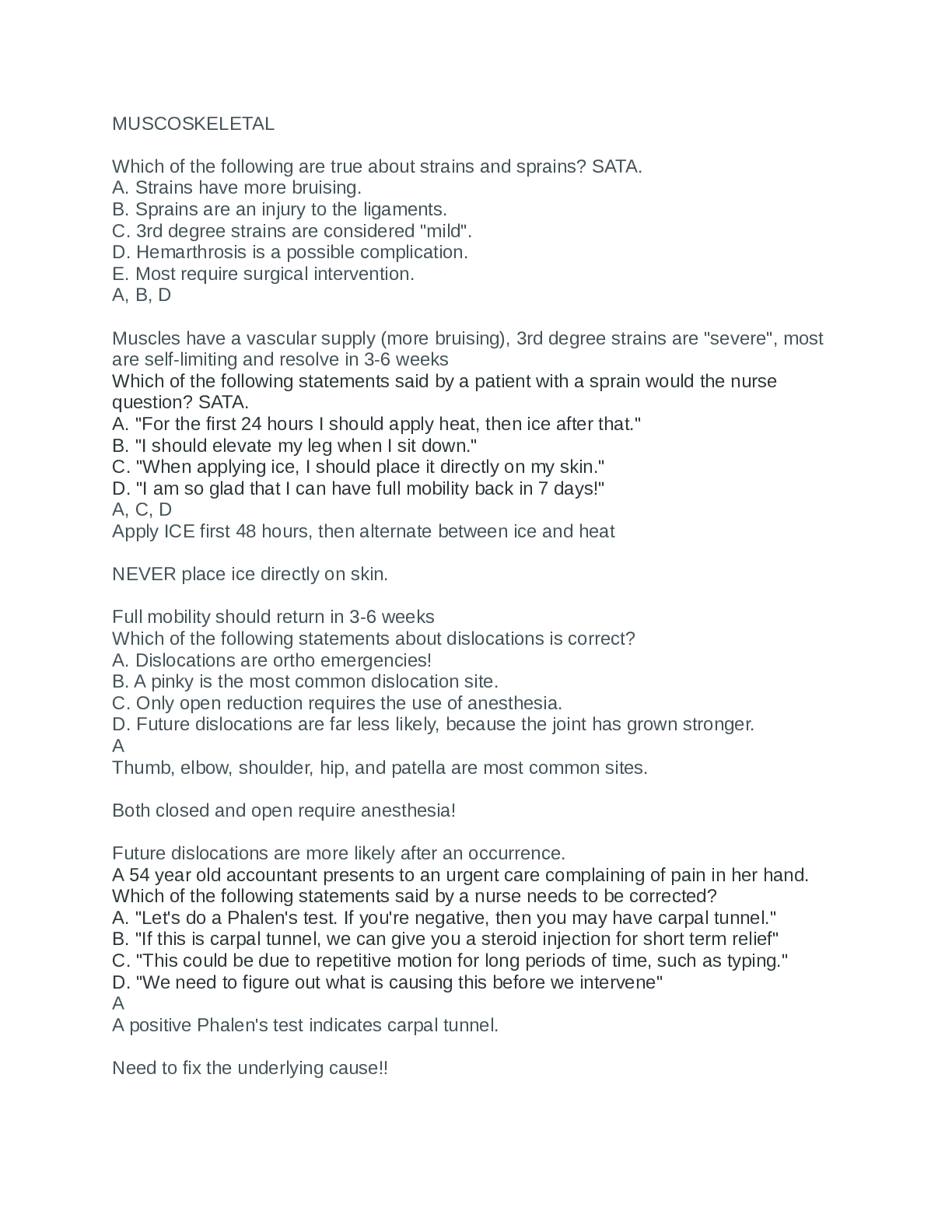 MUSCOSKELETAL

Which of the following are true about strains and sprains? SATA.
A. Strains have more bruising.
B. Sprains are an injury to the ligaments.
C. 3rd degree strains are considered "mild".
D. Hemarthrosis is a possible complication.
E. Most require surgical intervention.
A, B, D

Muscles have a vascular supply (more bruising), 3rd degree strains are "severe", most are self-limiting and resolve in 3-6 weeks

Which of the following statements said by a patient with a sprain would the nurse question? SATA.
A. "For the first 24 hours I should apply heat, then ice after that."
B. "I should elevate my leg when I sit down."
C. "When applying ice, I should place it directly on my skin."
D. "I am so glad that I can have full mobility back in 7 days!"
A, C, D

Apply ICE first 48 hours, then alternate between ice and heat

NEVER place ice directly on skin.

Full mobility should return in 3-6 weeks

Which of the following statements about dislocations is correct?
A. Dislocations are ortho emergencies!
B. A pinky is the most common dislocation site.
C. Only open reduction requires the use of anesthesia.
D. Future dislocations are far less likely, because the joint has grown stronger.
A

Thumb, elbow, shoulder, hip, and patella are most common sites.

Both closed and open require anesthesia!

Future dislocations are more likely after an occurrence.

A 54 year old accountant presents to an urgent care complaining of pain in her hand. Which of the following statements said by a nurse needs to be corrected?
A. "Let's do a Phalen's test. If you're negative, then you may have carpal tunnel."
B. "If this is carpal tunnel, we can give you a steroid injection for short term relief"
C. "This could be due to repetitive motion for long periods of time, such as typing."
D. "We need to figure out what is causing this before we intervene"
A

A positive Phalen's test indicates carpal tunnel.

Need to fix the underlying cause!!